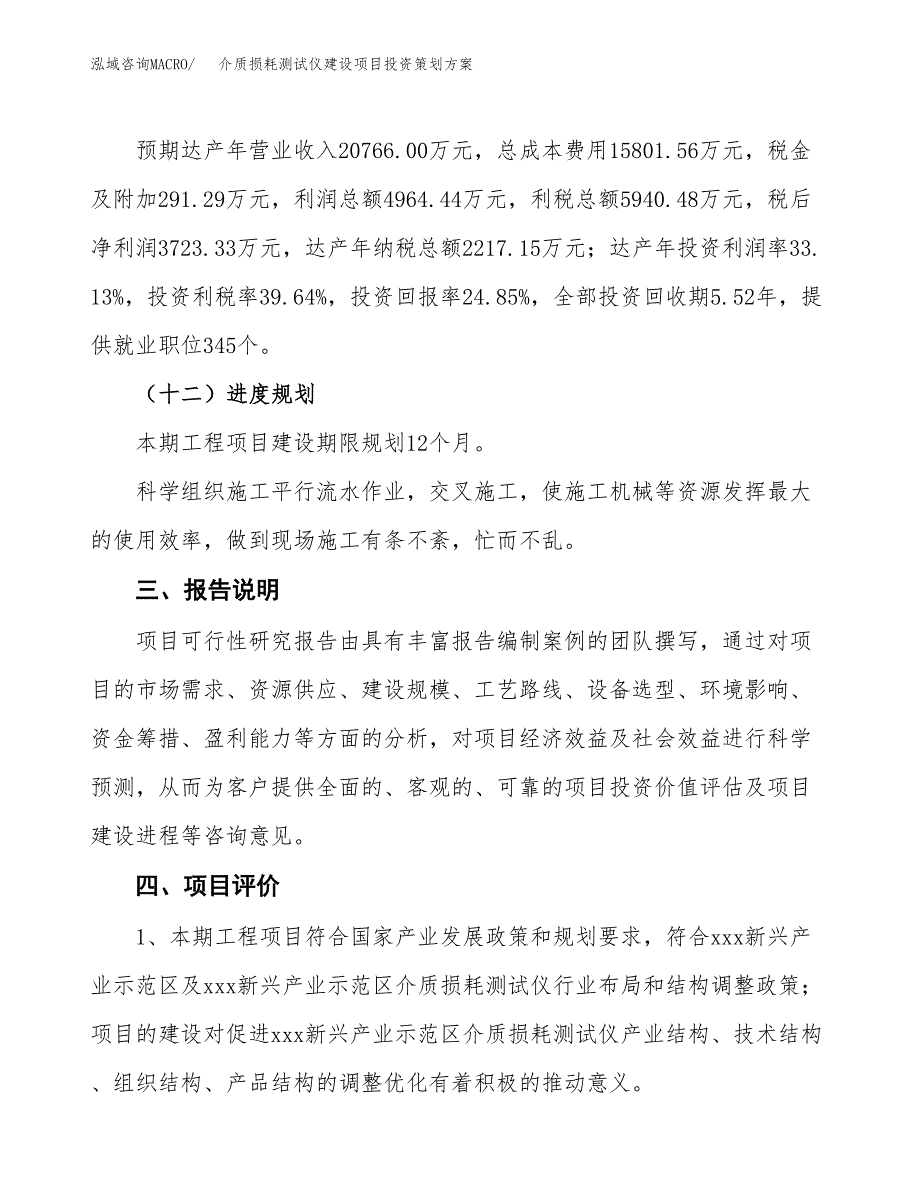 泓域咨询MACRO/ 介质损耗测试仪建设项目投资策划方案

预期达产年营业收入20766.00万元，总成本费用15801.56万元，税金及附加291.29万元，利润总额4964.44万元，利税总额5940.48万元，税后净利润3723.33万元，达产年纳税总额2217.15万元；达产年投资利润率33.13%，投资利税率39.64%，投资回报率24.85%，全部投资回收期5.52年，提供就业职位345个。

（十二）进度规划

本期工程项目建设期限规划12个月。

科学组织施工平行流水作业，交叉施工，使施工机械等资源发挥最大的使用效率，做到现场施工有条不紊，忙而不乱。

三、报告说明

项目可行性研究报告由具有丰富报告编制案例的团队撰写，通过对项目的市场需求、资源供应、建设规模、工艺路线、设备选型、环境影响、资金筹措、盈利能力等方面的分析，对项目经济效益及社会效益进行科学预测，从而为客户提供全面的、客观的、可靠的项目投资价值评估及项目建设进程等咨询意见。

四、项目评价

1、本期工程项目符合国家产业发展政策和规划要求，符合xxx新兴产业示范区及xxx新兴产业示范区介质损耗测试仪行业布局和结构调整政策；项目的建设对促进xxx新兴产业示范区介质损耗测试仪产业结构、技术结构、组织结构、产品结构的调整优化有着积极的推动意义。